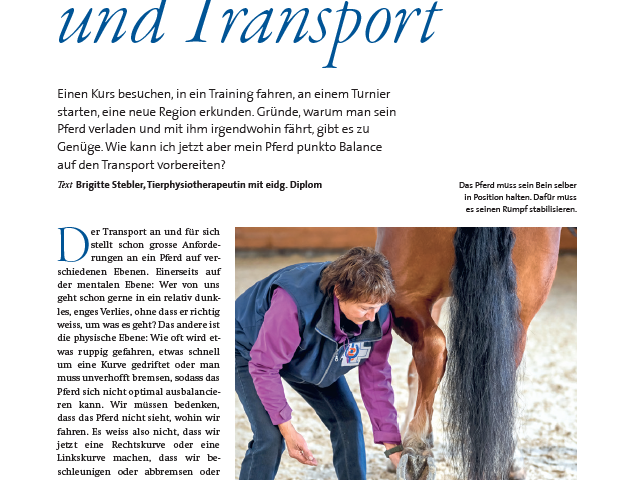 und Transport

Einen Kurs besuchen, in ein Training fahren, an einem Turnier starten, eine neue Region erkunden. Gründe, warum man sein Pferd verladen und mit ihm irgendwohin fährt, gibt es zu Genüge. Wie kann ich jetzt aber mein Pferd punkto Balance auf den Transport vorbereiten?

Text Brigitte Stebler, Tierphysiotherapeutin mit eidg. Diplom

Das Pferd muss sein Bein selber in Position halten. Dafür muss es seinen Rumpf stabilisieren.

Der Transport an und für sich stellt schon grosse Anforderungen an ein Pferd auf verschiedenen Ebenen. Einerseits auf der mentalen Ebene: Wer von uns geht schon gerne in ein relativ dunkles, enges Verlies, ohne dass er richtig weiss, um was es geht? Das andere ist die physische Ebene: Wie oft wird etwas ruppig gefahren, etwas schnell um eine Kurve gedriftet oder man muss unverhofft bremsen, sodass das Pferd sich nicht optimal ausbalancieren kann. Wir müssen bedenken, dass das Pferd nicht sieht, wohin wir fahren. Es weiss also nicht, dass wir jetzt eine Rechtskurve oder eine Linkskurve machen, dass wir beschleunigen oder abbremsen oder